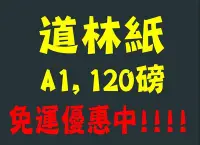 道林紙
A1, 120磅
免運優惠中!!!!